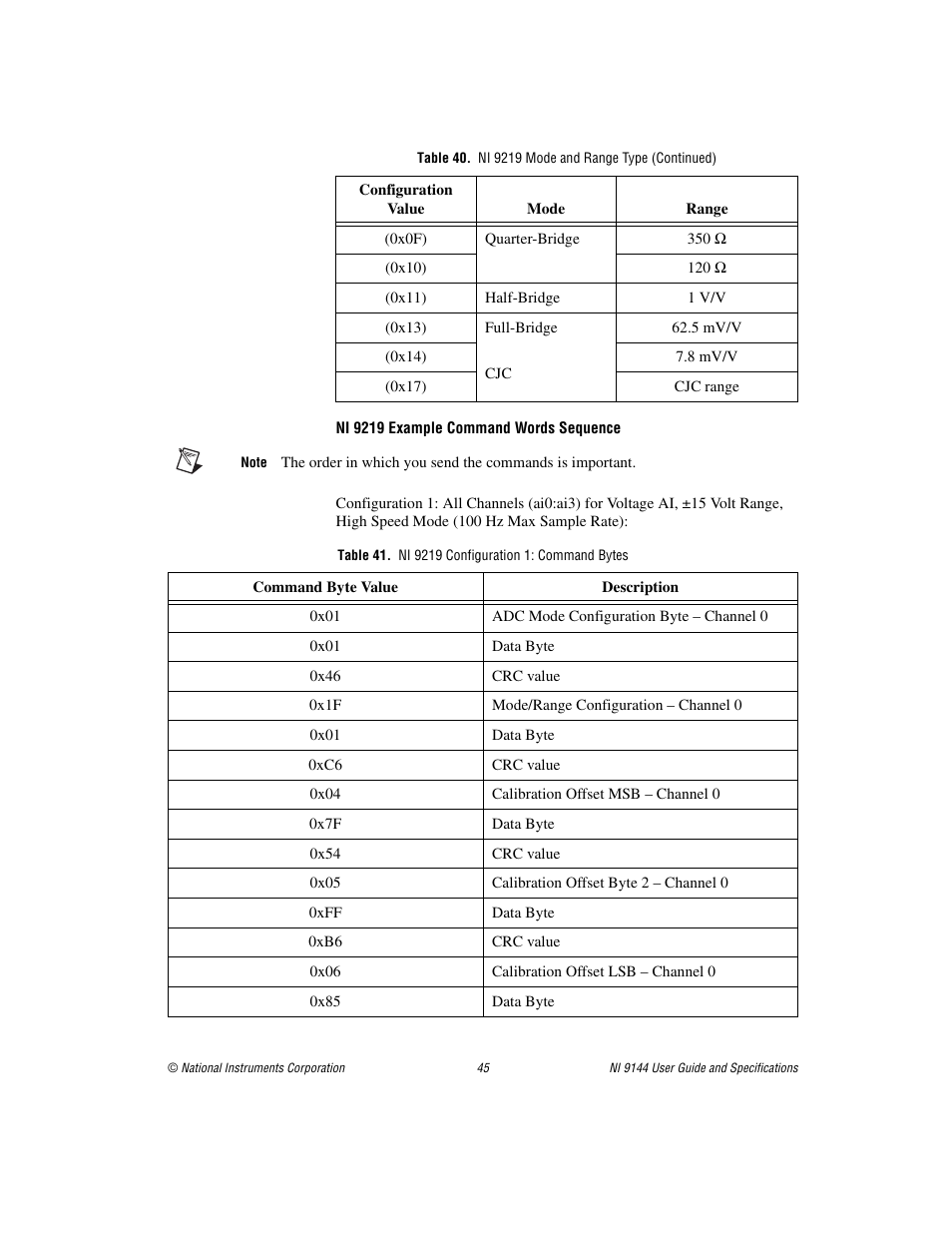 Table 40. NI 9219 Mode and Range Type (Continued)

| Configuration Value | Mode | Range |
|---|---|---|
| (0x0F) | Quarter-Bridge | 350 Ω |
| (0x10) | | 120 Ω |
| (0x11) | Half-Bridge | 1 V/V |
| (0x13) | Full-Bridge | 62.5 mV/V |
| (0x14) | | 7.8 mV/V |
| (0x17) | CJC | CJC range |

NI 9219 Example Command Words Sequence

Note The order in which you send the commands is important.

Configuration 1: All Channels (ai0:ai3) for Voltage AI, ±15 Volt Range, High Speed Mode (100 Hz Max Sample Rate):

Table 41. NI 9219 Configuration 1: Command Bytes

| Command Byte Value | Description |
|---|---|
| 0x01 | ADC Mode Configuration Byte – Channel 0 |
| 0x01 | Data Byte |
| 0x46 | CRC value |
| 0x1F | Mode/Range Configuration – Channel 0 |
| 0x01 | Data Byte |
| 0xC6 | CRC value |
| 0x04 | Calibration Offset MSB – Channel 0 |
| 0x7F | Data Byte |
| 0x54 | CRC value |
| 0x05 | Calibration Offset Byte 2 – Channel 0 |
| 0xFF | Data Byte |
| 0xB6 | CRC value |
| 0x06 | Calibration Offset LSB – Channel 0 |
| 0x85 | Data Byte |

© National Instruments Corporation 45 NI 9144 User Guide and Specifications